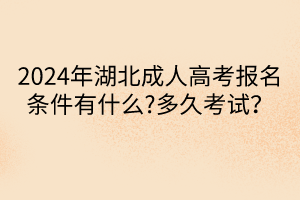 2024年湖北成人高考报名条件有什么?多久考试?